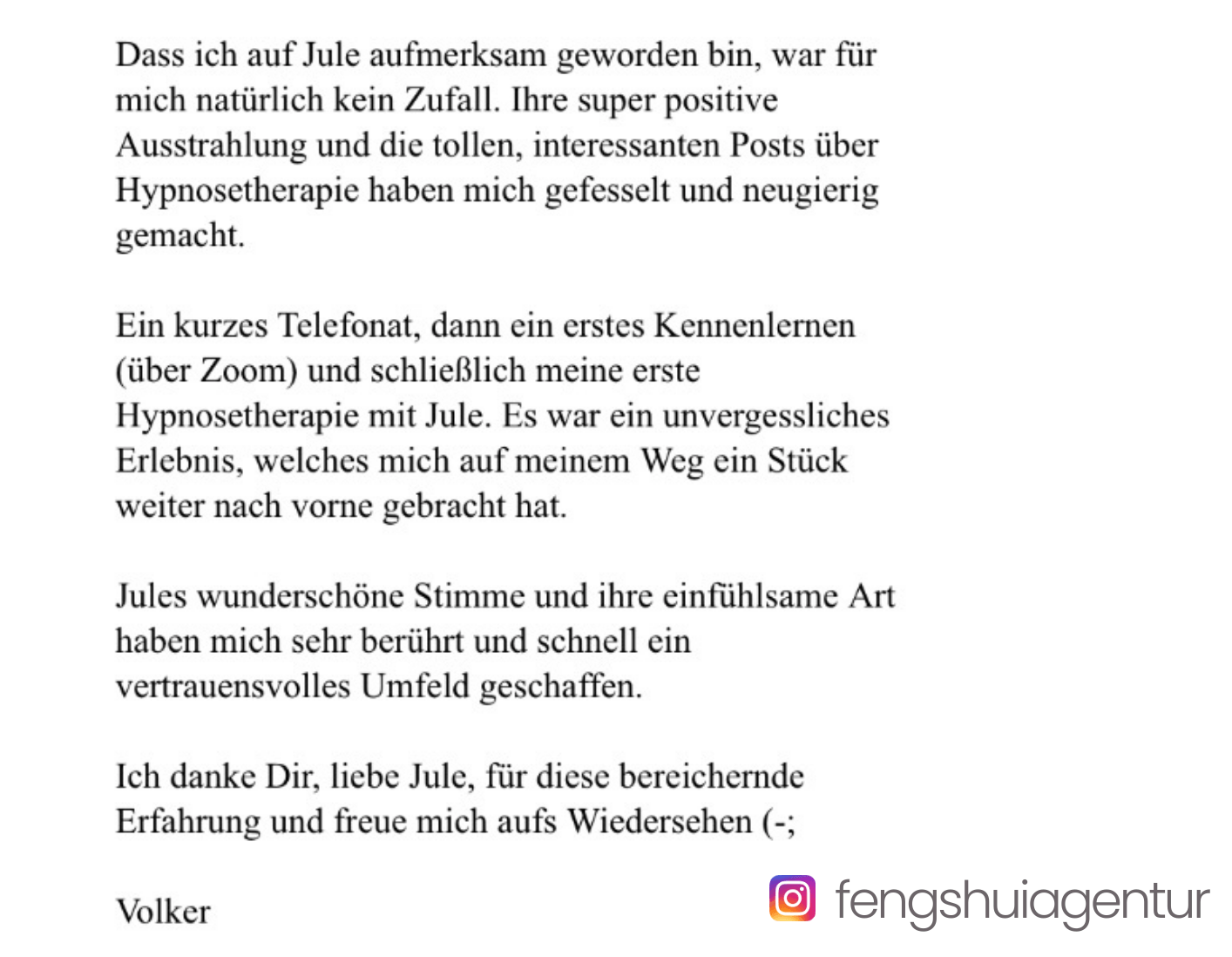 Dass ich auf Jule aufmerksam geworden bin, war für mich natürlich kein Zufall. Ihre super positive Ausstrahlung und die tollen, interessanten Posts über Hypnosetherapie haben mich gefesselt und neugierig gemacht.

Ein kurzes Telefonat, dann ein erstes Kennenlernen (über Zoom) und schließlich meine erste Hypnosetherapie mit Jule. Es war ein unvergessliches Erlebnis, welches mich auf meinem Weg ein Stück weiter nach vorne gebracht hat.

Jules wunderschöne Stimme und ihre einfühlsame Art haben mich sehr berührt und schnell ein vertrauensvolles Umfeld geschaffen.

Ich danke Dir, liebe Jule, für diese bereichernde Erfahrung und freue mich aufs Wiedersehen (-;

Volker

fengshuiagentur